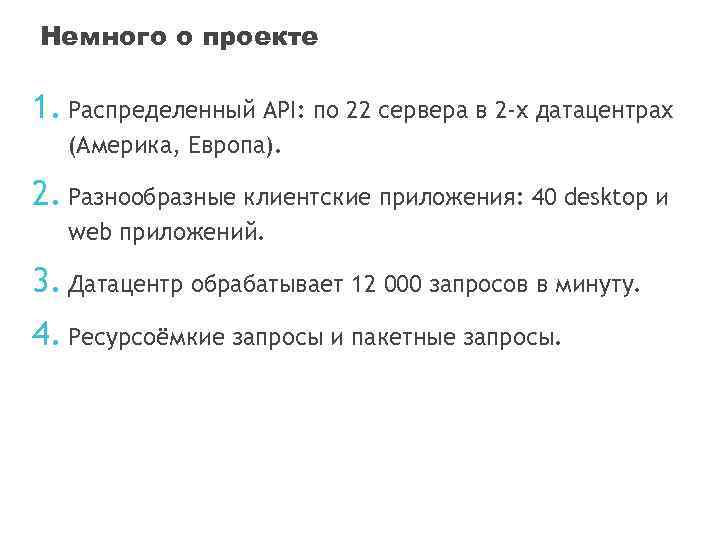 Немного о проекте

1. Распределенный API: по 22 сервера в 2-х датацентрах (Америка, Европа).

2. Разнообразные клиентские приложения: 40 desktop и web приложений.

3. Датацентр обрабатывает 12 000 запросов в минуту.

4. Ресурсоёмкие запросы и пакетные запросы.